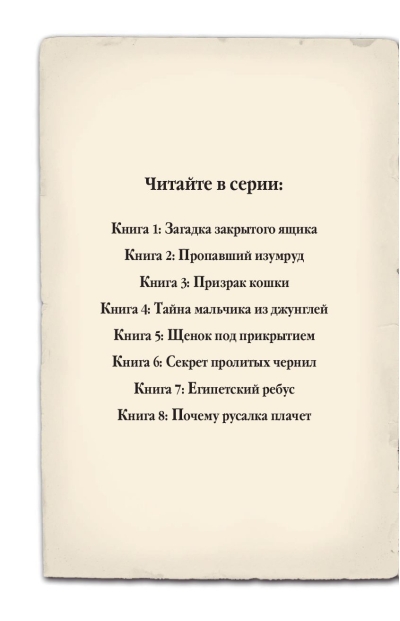 Читайте в серии:

Книга 1: Загадка закрытого ящика

Книга 2: Пропавший изумруд

Книга 3: Призрак кошки

Книга 4: Тайна мальчика из джунглей

Книга 5: Щенок под прикрытием

Книга 6: Секрет пролитых чернил

Книга 7: Египетский ребус

Книга 8: Почему русалка плачет